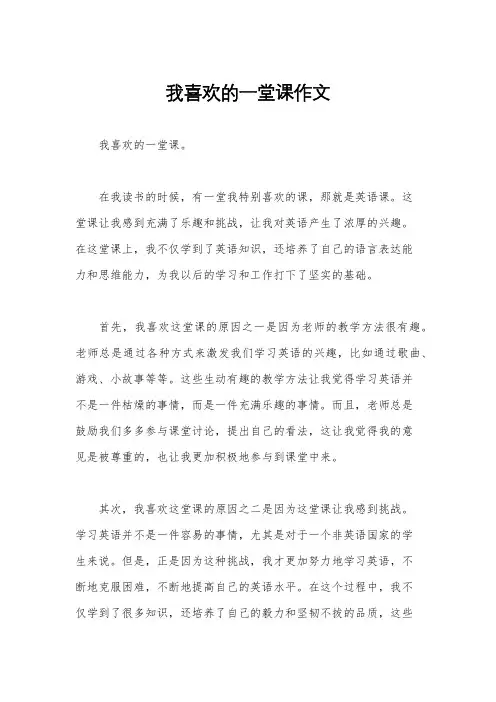 我喜欢的一堂课作文

我喜欢的一堂课。

在我读书的时候，有一堂我特别喜欢的课，那就是英语课。这堂课让我感到充满了乐趣和挑战，让我对英语产生了浓厚的兴趣。在这堂课上，我不仅学到了英语知识，还培养了自己的语言表达能力和思维能力，为我以后的学习和工作打下了坚实的基础。

首先，我喜欢这堂课的原因之一是因为老师的教学方法很有趣。老师总是通过各种方式来激发我们学习英语的兴趣，比如通过歌曲、游戏、小故事等等。这些生动有趣的教学方法让我觉得学习英语并不是一件枯燥的事情，而是一件充满乐趣的事情。而且，老师总是鼓励我们多多参与课堂讨论，提出自己的看法，这让我觉得我的意见是被尊重的，也让我更加积极地参与到课堂中来。

其次，我喜欢这堂课的原因之二是因为这堂课让我感到挑战。学习英语并不是一件容易的事情，尤其是对于一个非英语国家的学生来说。但是，正是因为这种挑战，我才更加努力地学习英语，不断地克服困难，不断地提高自己的英语水平。在这个过程中，我不仅学到了很多知识，还培养了自己的毅力和坚韧不拔的品质，这些